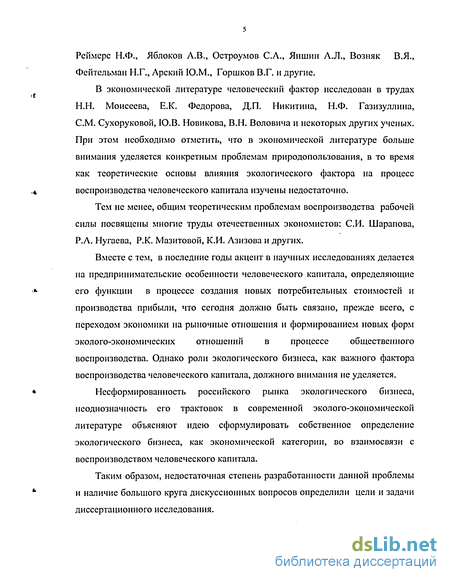 5

Реймерс Н.Ф., Яблоков А.В., Остроумов С.А., Яншин А.Л., Возняк В.Я., Фейтельман Н.Г., Арский Ю.М., Горшков В.Г. и другие.

В экономической литературе человеческий фактор исследован в трудах Н.Н. Моисеева, Е.К. Федорова, Д.П. Никитина, Н.Ф. Газизуллина, С.М. Сухоруковой, Ю.В. Новикова, В.Н. Воловича и некоторых других ученых. При этом необходимо отметить, что в экономической литературе больше внимания уделяется конкретным проблемам природопользования, в то время как теоретические основы влияния экологического фактора на процесс воспроизводства человеческого капитала изучены недостаточно.

Тем не менее, общим теоретическим проблемам воспроизводства рабочей силы посвящены многие труды отечественных экономистов: С.И. Шарапова, Р.А. Нугаева, Р.К. Мазитовой, К.И. Азизова и других.

Вместе с тем, в последние годы акцент в научных исследованиях делается на предпринимательские особенности человеческого капитала, определяющие его функции в процессе создания новых потребительных стоимостей и производства прибыли, что сегодня должно быть связано, прежде всего, с переходом экономики на рыночные отношения и формированием новых форм эколого-экономических отношений в процессе общественного воспроизводства. Однако роли экологического бизнеса, как важного фактора воспроизводства человеческого капитала, должного внимания не уделяется.

Несформированность российского рынка экологического бизнеса, неоднозначность его трактовок в современной эколого-экономической литературе объясняют идею сформулировать собственное определение экологического бизнеса, как экономической категории, во взаимосвязи с воспроизводством человеческого капитала.

Таким образом, недостаточная степень разработанности данной проблемы и наличие большого круга дискуссионных вопросов определили цели и задачи диссертационного исследования.

dsLib.net
библиотека диссертаций